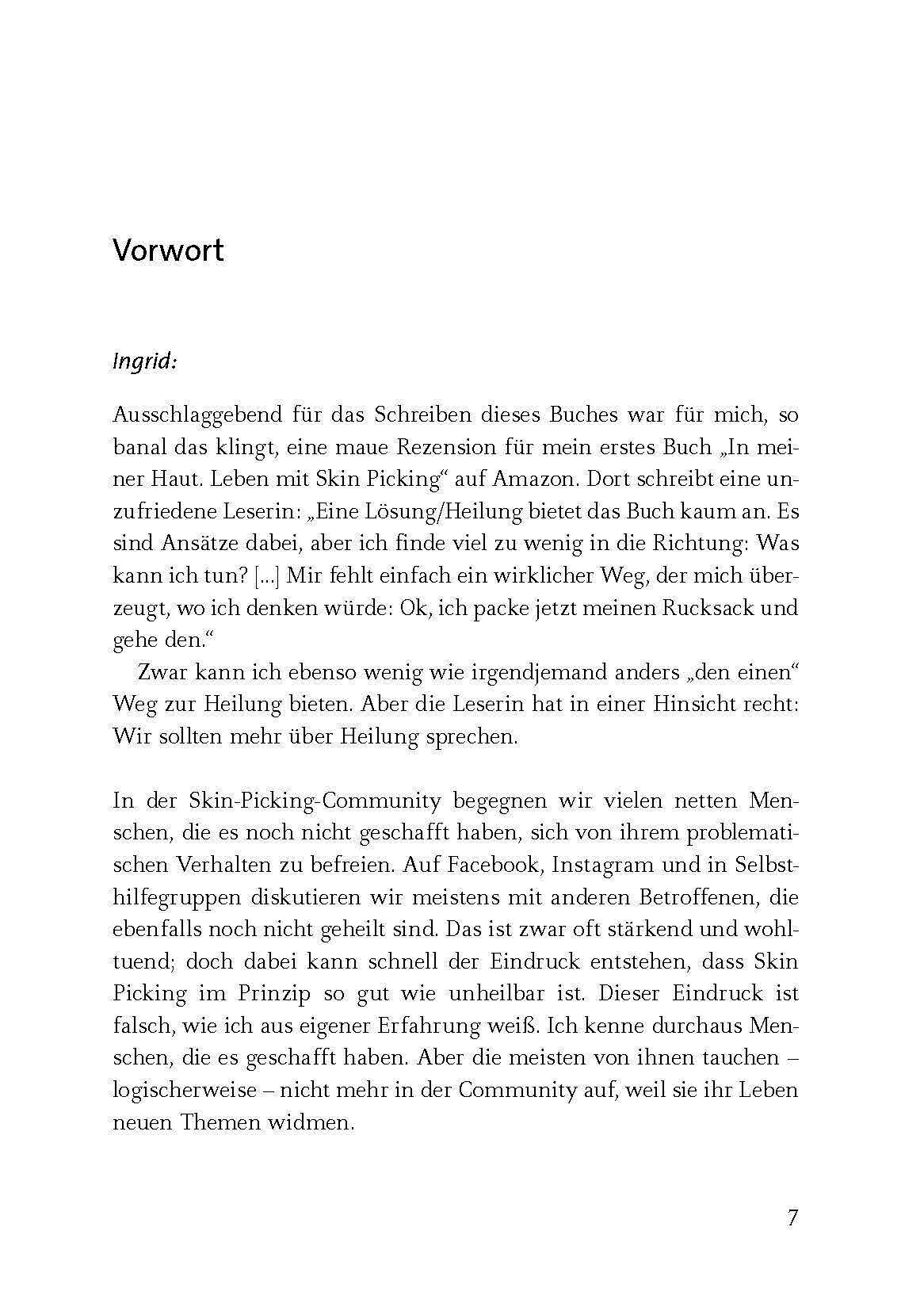 Vorwort

Ingrid:

Ausschlaggebend für das Schreiben dieses Buches war für mich, so banal das klingt, eine maue Rezension für mein erstes Buch „In meiner Haut. Leben mit Skin Picking“ auf Amazon. Dort schreibt eine unzufriedene Leserin: „Eine Lösung/Heilung bietet das Buch kaum an. Es sind Ansätze dabei, aber ich finde viel zu wenig in die Richtung: Was kann ich tun? [...] Mir fehlt einfach ein wirklicher Weg, der mich überzeugt, wo ich denken würde: Ok, ich packe jetzt meinen Rucksack und gehe den.“

Zwar kann ich ebenso wenig wie irgendjemand anders „den einen“ Weg zur Heilung bieten. Aber die Leserin hat in einer Hinsicht recht: Wir sollten mehr über Heilung sprechen.

In der Skin-Picking-Community begegnen wir vielen netten Menschen, die es noch nicht geschafft haben, sich von ihrem problematischen Verhalten zu befreien. Auf Facebook, Instagram und in Selbsthilfegruppen diskutieren wir meistens mit anderen Betroffenen, die ebenfalls noch nicht geheilt sind. Das ist zwar oft stärkend und wohltuend; doch dabei kann schnell der Eindruck entstehen, dass Skin Picking im Prinzip so gut wie unheilbar ist. Dieser Eindruck ist falsch, wie ich aus eigener Erfahrung weiß. Ich kenne durchaus Menschen, die es geschafft haben. Aber die meisten von ihnen tauchen – logischerweise – nicht mehr in der Community auf, weil sie ihr Leben neuen Themen widmen.

7